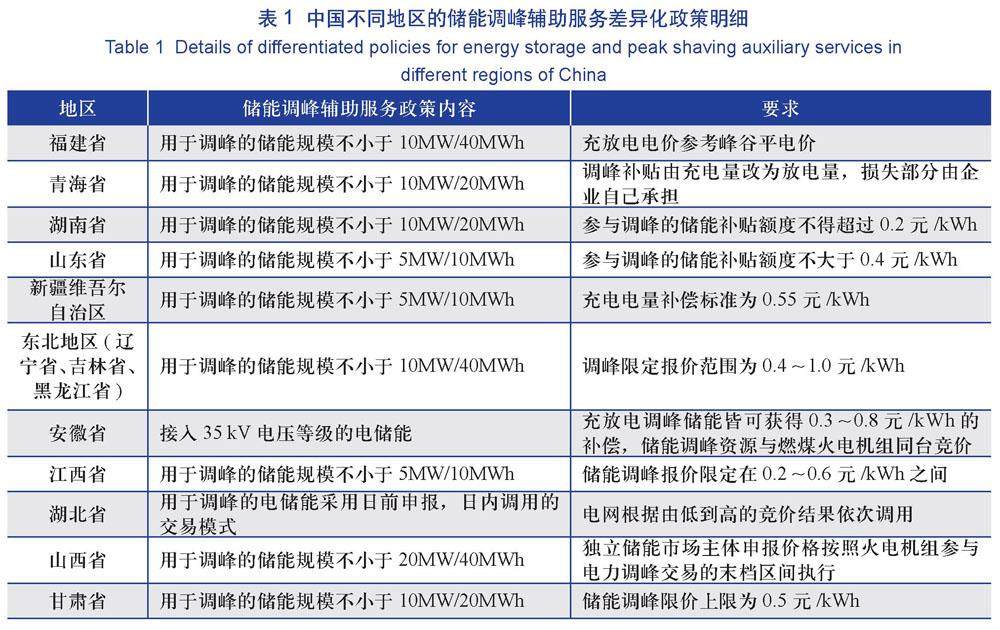 表 1 中国不同地区的储能调峰辅助服务差异化政策明细
Table 1 Details of differentiated policies for energy storage and peak shaving auxiliary services in different regions of China

| 地区 | 储能调峰辅助服务政策内容 | 要求 |
|---|---|---|
| 福建省 | 用于调峰的储能规模不小于 10MW/40MWh | 充放电电价参考峰谷平电价 |
| 青海省 | 用于调峰的储能规模不小于 10MW/20MWh | 调峰补贴由充电量改为放电量，损失部分由企业自己承担 |
| 湖南省 | 用于调峰的储能规模不小于 10MW/20MWh | 参与调峰的储能补贴额度不得超过 0.2 元 /kWh |
| 山东省 | 用于调峰的储能规模不小于 5MW/10MWh | 参与调峰的储能补贴额度不大于 0.4 元 /kWh |
| 新疆维吾尔自治区 | 用于调峰的储能规模不小于 5MW/10MWh | 充电电量补偿标准为 0.55 元 /kWh |
| 东北地区（辽宁省、吉林省、黑龙江省） | 用于调峰的储能规模不小于 10MW/40MWh | 调峰限定报价范围为 0.4～1.0 元 /kWh |
| 安徽省 | 接入 35 kV 电压等级的电储能 | 充放电调峰储能皆可获得 0.3～0.8 元 /kWh 的补偿，储能调峰资源与燃煤火电机组同台竞价 |
| 江西省 | 用于调峰的储能规模不小于 5MW/10MWh | 储能调峰报价限定在 0.2～0.6 元 /kWh 之间 |
| 湖北省 | 用于调峰的电储能采用日前申报，日内调用的交易模式 | 电网根据由低到高的竞价结果依次调用 |
| 山西省 | 用于调峰的储能规模不小于 20MW/40MWh | 独立储能市场主体申报价格按照火电机组参与电力调峰交易的末档区间执行 |
| 甘肃省 | 用于调峰的储能规模不小于 10MW/20MWh | 储能调峰限价上限为 0.5 元 /kWh |